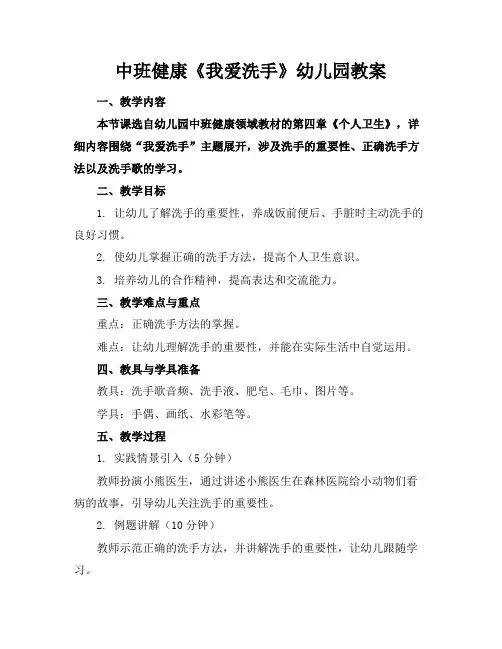 中班健康《我爱洗手》幼儿园教案

一、教学内容

本节课选自幼儿园中班健康领域教材的第四章《个人卫生》，详细内容围绕“我爱洗手”主题展开，涉及洗手的重要性、正确洗手方法以及洗手歌的学习。

二、教学目标

1. 让幼儿了解洗手的重要性，养成饭前便后、手脏时主动洗手的良好习惯。

2. 使幼儿掌握正确的洗手方法，提高个人卫生意识。

3. 培养幼儿的合作精神，提高表达和交流能力。

三、教学难点与重点

重点：正确洗手方法的掌握。

难点：让幼儿理解洗手的重要性，并能在实际生活中自觉运用。

四、教具与学具准备

教具：洗手歌音频、洗手液、肥皂、毛巾、图片等。

学具：手偶、画纸、水彩笔等。

五、教学过程

1. 实践情景引入（5 分钟）

教师扮演小熊医生，通过讲述小熊医生在森林医院给小动物们看病的故事，引导幼儿关注洗手的重要性。

2. 例题讲解（10 分钟）

教师示范正确的洗手方法，并讲解洗手的重要性，让幼儿跟随学习。